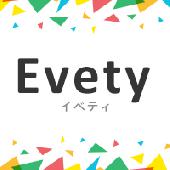 Evety
イベティ